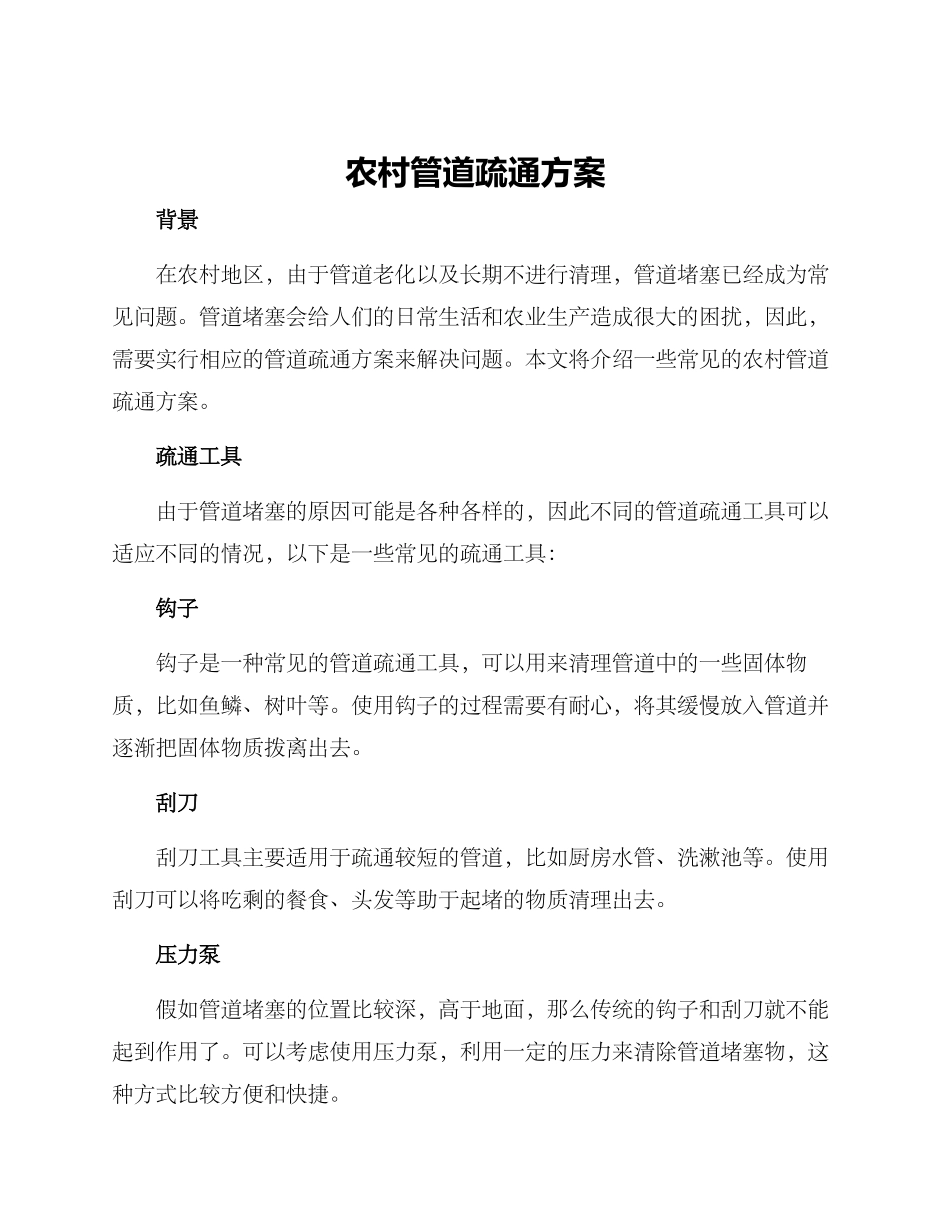 农村管道疏通方案

背景

在农村地区，由于管道老化以及长期不进行清理，管道堵塞已经成为常见问题。管道堵塞会给人们的日常生活和农业生产造成很大的困扰，因此，需要实行相应的管道疏通方案来解决问题。本文将介绍一些常见的农村管道疏通方案。

疏通工具

由于管道堵塞的原因可能是各种各样的，因此不同的管道疏通工具可以适应不同的情况，以下是一些常见的疏通工具：

钩子

钩子是一种常见的管道疏通工具，可以用来清理管道中的一些固体物质，比如鱼鳞、树叶等。使用钩子的过程需要有耐心，将其缓慢放入管道并逐渐把固体物质拔离出去。

刮刀

刮刀工具主要适用于疏通较短的管道，比如厨房水管、洗漱池等。使用刮刀可以将吃剩的餐食、头发等助于起堵的物质清理出去。

压力泵

假如管道堵塞的位置比较深，高于地面，那么传统的钩子和刮刀就不能起到作用了。可以考虑使用压力泵，利用一定的压力来清除管道堵塞物，这种方式比较方便和快捷。